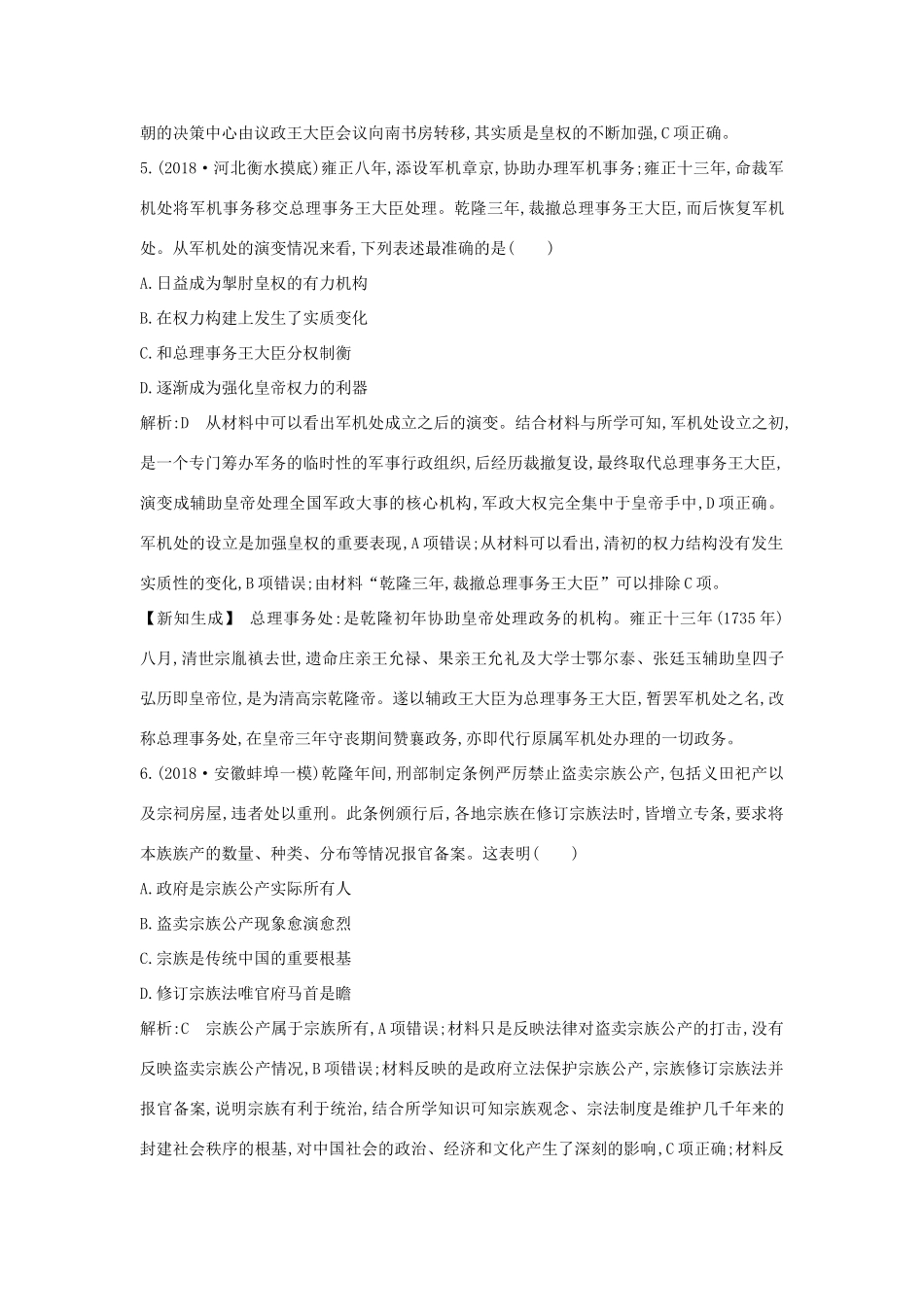 朝的决策中心由议政王大臣会议向南书房转移,其实质是皇权的不断加强,C项正确。

5.(2018·河北衡水摸底)雍正八年,添设军机章京,协助办理军机事务;雍正十三年,命裁军机处将军机事务移交总理事务王大臣处理。乾隆三年,裁撤总理事务王大臣,而后恢复军机处。从军机处的演变情况来看,下列表述最准确的是(　　)

A.日益成为掣肘皇权的有力机构

B.在权力构建上发生了实质变化

C.和总理事务王大臣分权制衡

D.逐渐成为强化皇帝权力的利器

解析:D　从材料中可以看出军机处成立之后的演变。结合材料与所学可知,军机处设立之初,是一个专门筹办军务的临时性的军事行政组织,后经历裁撤复设,最终取代总理事务王大臣,演变成辅助皇帝处理全国军政大事的核心机构,军政大权完全集中于皇帝手中,D项正确。军机处的设立是加强皇权的重要表现,A项错误;从材料可以看出,清初的权力结构没有发生实质性的变化,B项错误;由材料“乾隆三年,裁撤总理事务王大臣”可以排除C项。

【新知生成】 总理事务处:是乾隆初年协助皇帝处理政务的机构。雍正十三年(1735年)八月,清世宗胤禛去世,遗命庄亲王允禄、果亲王允礼及大学士鄂尔泰、张廷玉辅助皇四子弘历即皇帝位,是为清高宗乾隆帝。遂以辅政王大臣为总理事务王大臣,暂罢军机处之名,改称总理事务处,在皇帝三年守丧期间赞襄政务,亦即代行原属军机处办理的一切政务。

6.(2018·安徽蚌埠一模)乾隆年间,刑部制定条例严厉禁止盗卖宗族公产,包括义田祀产以及宗祠房屋,违者处以重刑。此条例颁行后,各地宗族在修订宗族法时,皆增立专条,要求将本族族产的数量、种类、分布等情况报官备案。这表明(　　)

A.政府是宗族公产实际所有人

B.盗卖宗族公产现象愈演愈烈

C.宗族是传统中国的重要根基

D.修订宗族法唯官府马首是瞻

解析:C　宗族公产属于宗族所有,A项错误;材料只是反映法律对盗卖宗族公产的打击,没有反映盗卖宗族公产情况,B项错误;材料反映的是政府立法保护宗族公产,宗族修订宗族法并报官备案,说明宗族有利于统治,结合所学知识可知宗族观念、宗法制度是维护几千年来的封建社会秩序的根基,对中国社会的政治、经济和文化产生了深刻的影响,C项正确;材料反